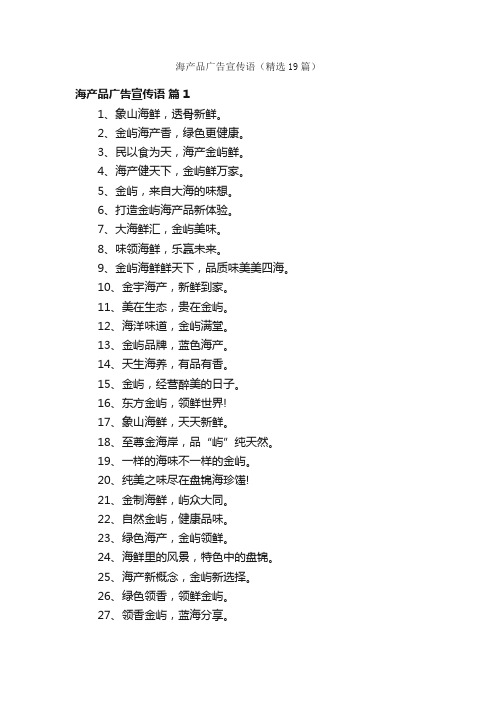 海产品广告宣传语（精选19篇）

海产品广告宣传语 篇1

1、象山海鲜，透骨新鲜。
2、金屿海产香，绿色更健康。
3、民以食为天，海产金屿鲜。
4、海产健天下，金屿鲜万家。
5、金屿，来自大海的味想。
6、打造金屿海产品新体验。
7、大海鲜汇，金屿美味。
8、味领海鲜，乐赢未来。
9、金屿海鲜鲜天下，品质味美美四海。
10、金宇海产，新鲜到家。
11、美在生态，贵在金屿。
12、海洋味道，金屿满堂。
13、金屿品牌，蓝色海产。
14、天生海养，有品有香。
15、金屿，经营醉美的日子。
16、东方金屿，领鲜世界!
17、象山海鲜，天天新鲜。
18、至尊金海岸，品“屿”纯天然。
19、一样的海味不一样的金屿。
20、纯美之味尽在盘锦海珍馐!
21、金制海鲜，屿众大同。
22、自然金屿，健康品味。
23、绿色海产，金屿领鲜。
24、海鲜里的风景，特色中的盘锦。
25、海产新概念，金屿新选择。
26、绿色领香，领鲜金屿。
27、领香金屿，蓝海分享。